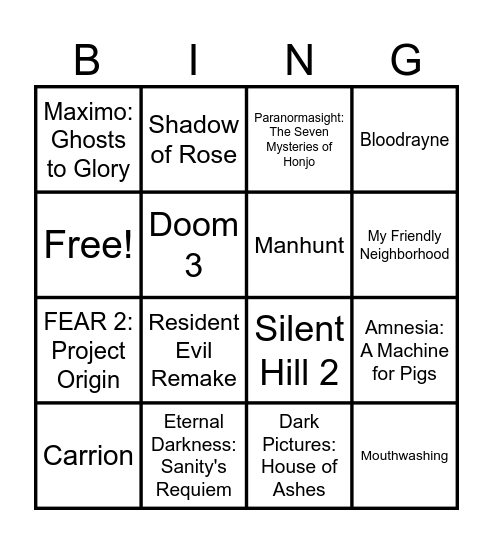 | B | I | N | G |
|---|---|---|---|
| Maximo: Ghosts to Glory | Shadow of Rose | Paranormasight: The Seven Mysteries of Honjo | Bloodrayne |
| Free! | Doom 3 | Manhunt | My Friendly Neighborhood |
| FEAR 2: Project Origin | Resident Evil Remake | Silent Hill 2 | Amnesia: A Machine for Pigs |
| Carrion | Eternal Darkness: Sanity's Requiem | Dark Pictures: House of Ashes | Mouthwashing |